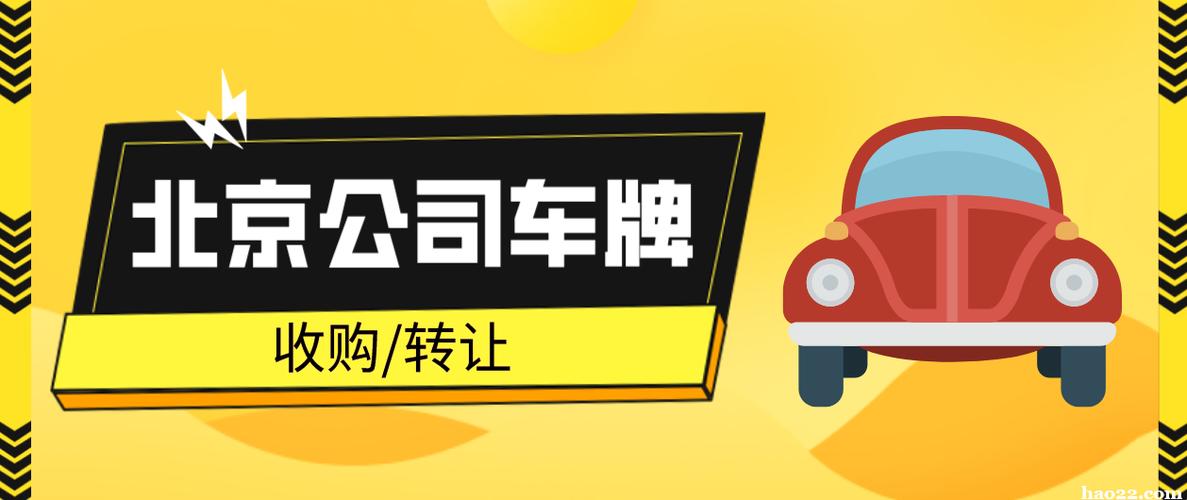 北京公司车牌

收购/转让

hao22.com